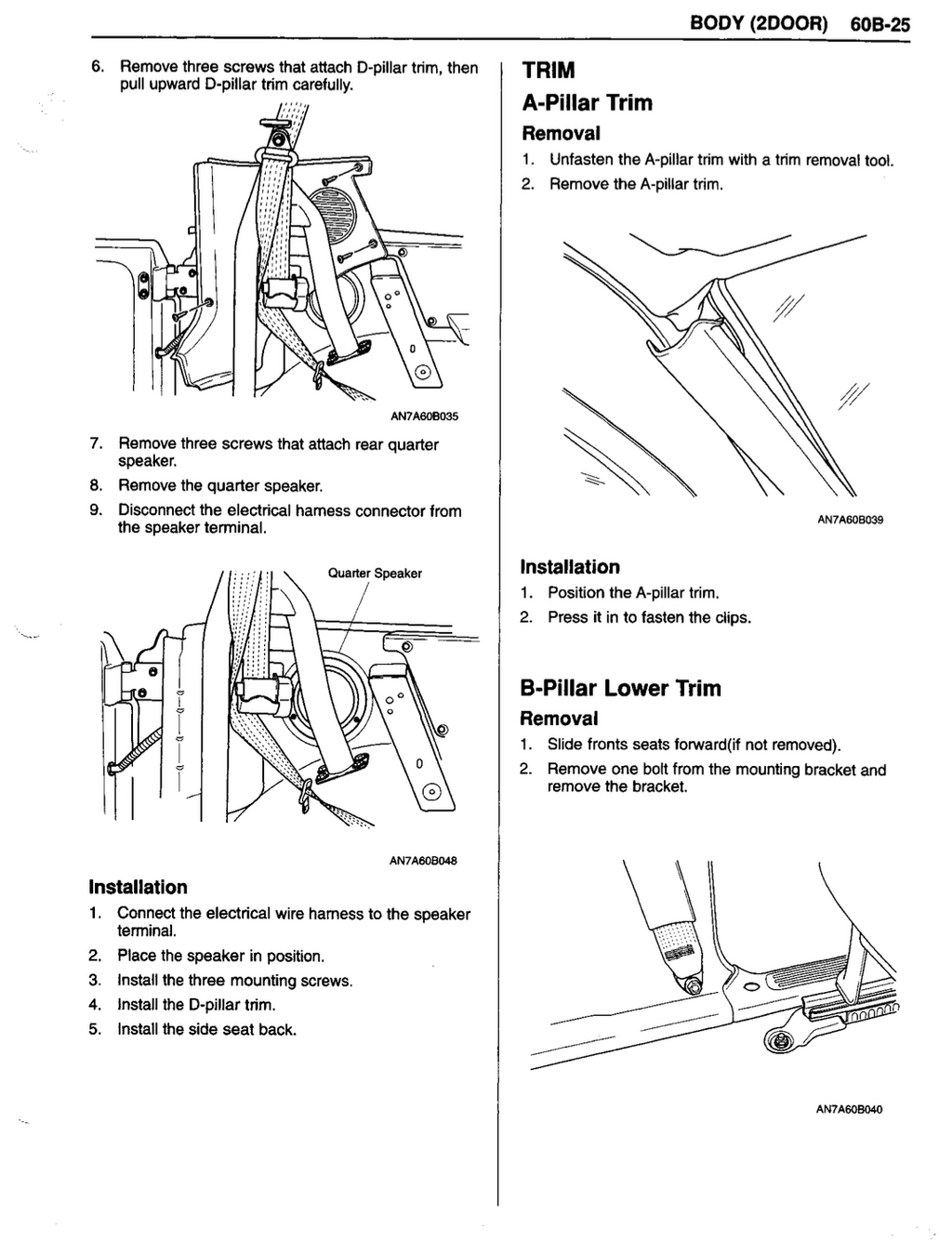 BODY (2DOOR) 60B-25

6. Remove three screws that attach D-pillar trim, then pull upward D-pillar trim carefully.

AN7A60B035

7. Remove three screws that attach rear quarter speaker.
8. Remove the quarter speaker.
9. Disconnect the electrical harness connector from the speaker terminal.

Quarter Speaker

AN7A60B048

Installation
1. Connect the electrical wire harness to the speaker terminal.
2. Place the speaker in position.
3. Install the three mounting screws.
4. Install the D-pillar trim.
5. Install the side seat back.

TRIM
A-Pillar Trim
Removal
1. Unfasten the A-pillar trim with a trim removal tool.
2. Remove the A-pillar trim.

AN7A60B039

Installation
1. Position the A-pillar trim.
2. Press it in to fasten the clips.

B-Pillar Lower Trim
Removal
1. Slide fronts seats forward(if not removed).
2. Remove one bolt from the mounting bracket and remove the bracket.

AN7A60B040